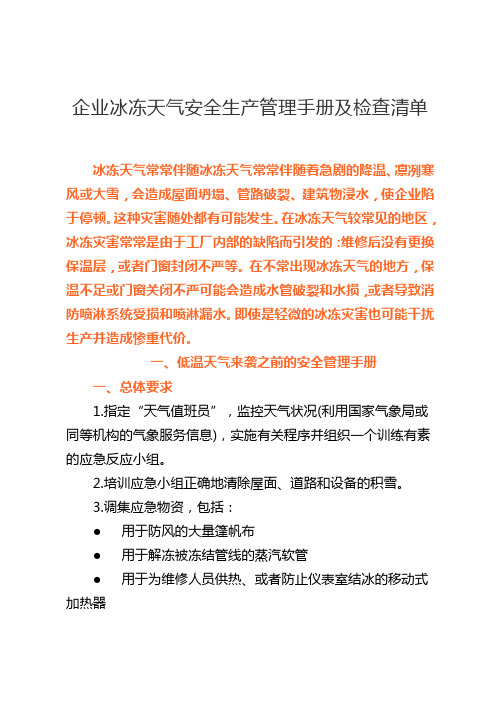 企业冰冻天气安全生产管理手册及检查清单

冰冻天气常常伴随冰冻天气常常伴随着急剧的降温、凛冽寒风或大雪，会造成屋面坍塌、管路破裂、建筑物浸水，使企业陷于停顿。这种灾害随处都有可能发生。在冰冻天气较常见的地区，冰冻灾害常常是由于工厂内部的缺陷而引发的：维修后没有更换保温层，或者门窗封闭不严等。在不常出现冰冻天气的地方，保温不足或门窗关闭不严可能会造成水管破裂和水损，或者导致消防喷淋系统受损和喷淋漏水。即使是轻微的冰冻灾害也可能干扰生产并造成惨重代价。

一、低温天气来袭之前的安全管理手册

一、总体要求

1.指定“天气值班员”，监控天气状况(利用国家气象局或同等机构的气象服务信息)，实施有关程序并组织一个训练有素的应急反应小组。

2.培训应急小组正确地清除屋面、道路和设备的积雪。

3.调集应急物资，包括：

● 用于防风的大量篷帆布

● 用于解冻被冻结管线的蒸汽软管

● 用于为维修人员供热、或者防止仪表室结冰的移动式加热器